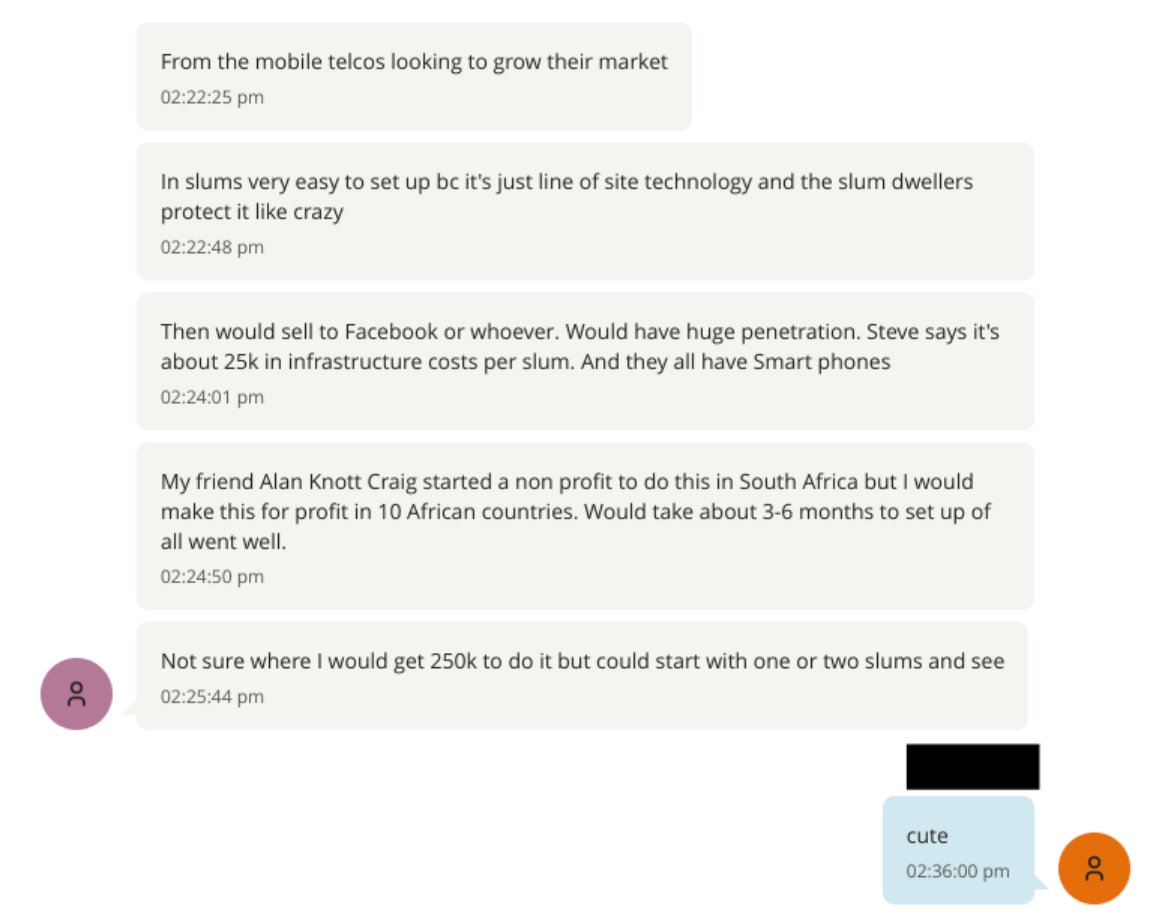 From the mobile telcos looking to grow their market
02:22:25 pm

In slums very easy to set up bc it's just line of site technology and the slum dwellers protect it like crazy
02:22:48 pm

Then would sell to Facebook or whoever. Would have huge penetration. Steve says it's about 25k in infrastructure costs per slum. And they all have Smart phones
02:24:01 pm

My friend Alan Knott Craig started a non profit to do this in South Africa but I would make this for profit in 10 African countries. Would take about 3-6 months to set up of all went well.
02:24:50 pm

Not sure where I would get 250k to do it but could start with one or two slums and see
02:25:44 pm

cute
02:36:00 pm